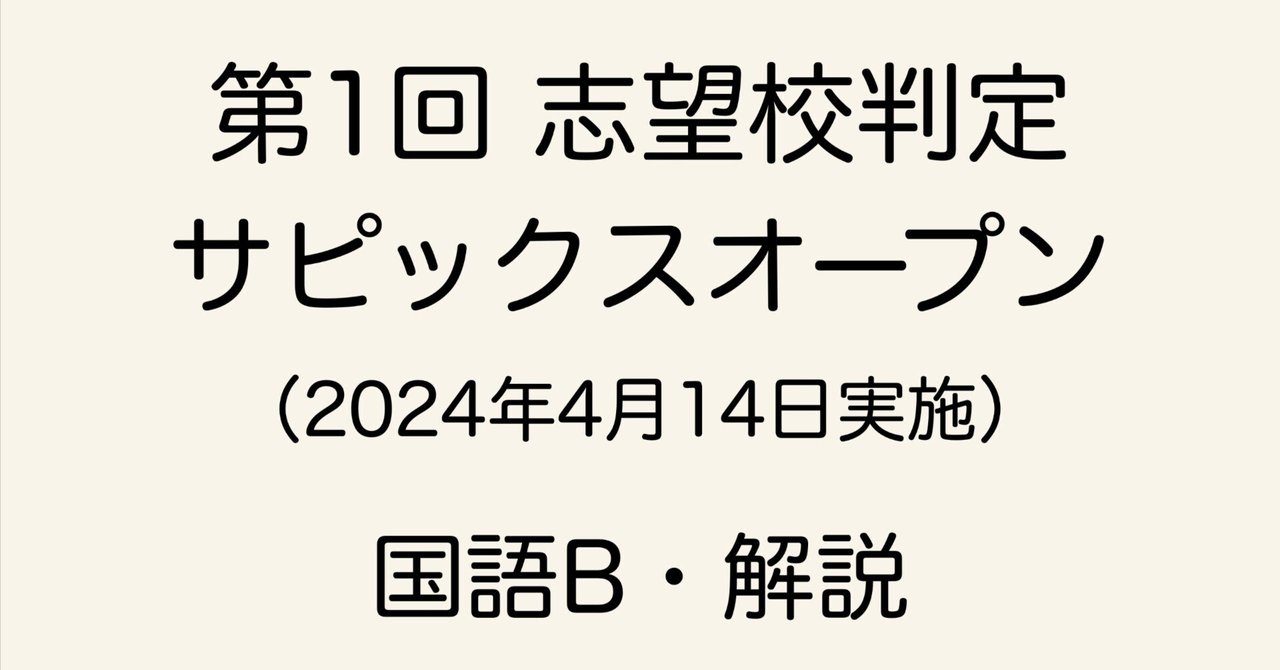 第1回 志望校判定
サピックスオープン
（2024年4月14日実施）

国語B・解説